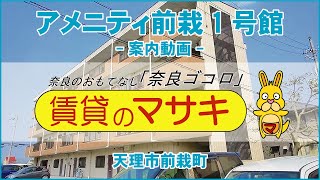 アメニティ前栽 1 号館

- 案内動画 -

奈良のおもてなし「奈良ゴコロ」

賃貸のマサキ

マ

天理市前栽町